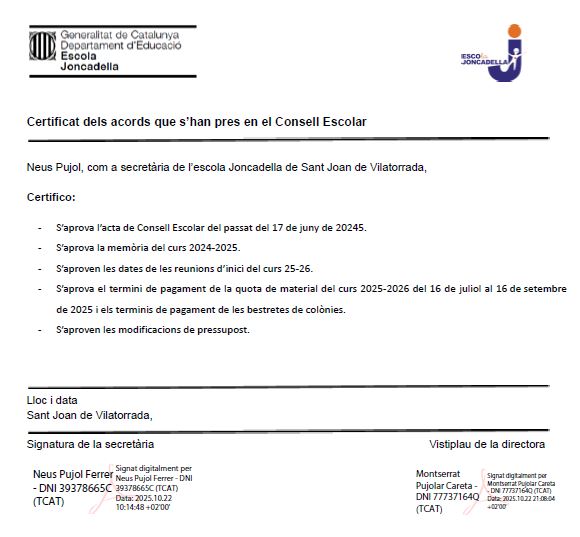 Generalitat de Catalunya
Departament d'Educació
Escola
Joncadella

ESCOLA JONCADELLA

Certificat dels acords que s'han pres en el Consell Escolar

Neus Pujol, com a secretària de l'escola Joncadella de Sant Joan de Vilatorrada,

Certifico:

- S'aprova l'acta de Consell Escolar del passat del 17 de juny de 20245.
- S'aprova la memòria del curs 2024-2025.
- S'aproven les dates de les reunions d'inici del curs 25-26.
- S'aprova el termini de pagament de la quota de material del curs 2025-2026 del 16 de juliol al 16 de setembre de 2025 i els terminis de pagament de les bestretes de colònies.
- S'aproven les modificacions de pressupost.

Lloc i data
Sant Joan de Vilatorrada,

Signatura de la secretària

Vistiplau de la directora

Neus Pujol Ferrer - DNI 39378665C (TCAT)

Signat digitalment per Neus Pujol Ferrer - DNI 39378665C (TCAT)
Data: 2025.10.22 10:14:48 +02'00'

Montserrat Pujolar Careta - DNI 77737164Q (TCAT)

Signat digitalment per Montserrat Pujolar Careta - DNI 77737164Q (TCAT)
Data: 2025.10.22 21:08:04 +02'00'